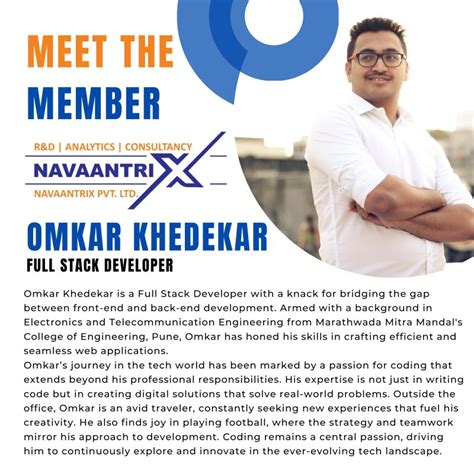 MEET THE MEMBER

R&D | ANALYTICS | CONSULTANCY
NAVAANTRIX
NAVAANTRIX PVT. LTD.

OMKAR KHEDEKAR
FULL STACK DEVELOPER

Omkar Khedekar is a Full Stack Developer with a knack for bridging the gap between front-end and back-end development. Armed with a background in Electronics and Telecommunication Engineering from Marathwada Mitra Mandal's College of Engineering, Pune, Omkar has honed his skills in crafting efficient and seamless web applications.
Omkar's journey in the tech world has been marked by a passion for coding that extends beyond his professional responsibilities. His expertise is not just in writing code but in creating digital solutions that solve real-world problems. Outside the office, Omkar is an avid traveler, constantly seeking new experiences that fuel his creativity. He also finds joy in playing football, where the strategy and teamwork mirror his approach to development. Coding remains a central passion, driving him to continuously explore and innovate in the ever-evolving tech landscape.